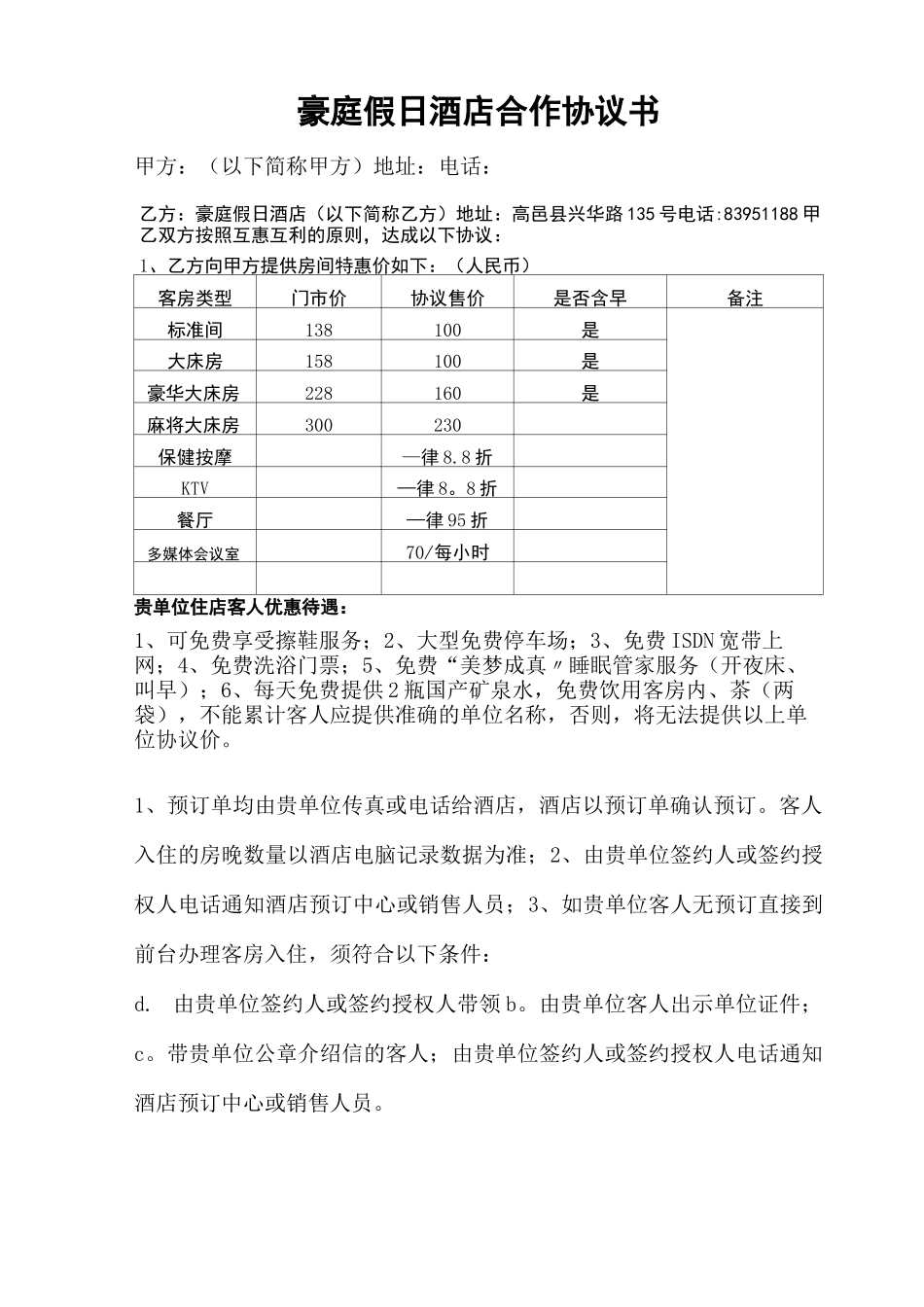 豪庭假日酒店合作协议书

甲方：（以下简称甲方）地址：电话：

乙方：豪庭假日酒店（以下简称乙方）地址：高邑县兴华路135号电话:83951188甲乙双方按照互惠互利的原则，达成以下协议：

1、乙方向甲方提供房间特惠价如下：（人民币）

| 客房类型 | 门市价 | 协议售价 | 是否含早 | 备注 |
|---|---|---|---|---|
| 标准间 | 138 | 100 | 是 | |
| 大床房 | 158 | 100 | 是 | |
| 豪华大床房 | 228 | 160 | 是 | |
| 麻将大床房 | 300 | 230 | | |
| 保健按摩 | | 一律8.8折 | | |
| KTV | | 一律8。8折 | | |
| 餐厅 | | 一律95折 | | |
| 多媒体会议室 | | 70/每小时 | | |
| | | | | |

贵单位住店客人优惠待遇：

1、可免费享受擦鞋服务；2、大型免费停车场；3、免费ISDN宽带上网；4、免费洗浴门票；5、免费“美梦成真〃睡眠管家服务（开夜床、叫早）；6、每天免费提供2瓶国产矿泉水，免费饮用客房内、茶（两袋），不能累计客人应提供准确的单位名称，否则，将无法提供以上单位协议价。

1、预订单均由贵单位传真或电话给酒店，酒店以预订单确认预订。客人入住的房晚数量以酒店电脑记录数据为准；2、由贵单位签约人或签约授权人电话通知酒店预订中心或销售人员；3、如贵单位客人无预订直接到前台办理客房入住，须符合以下条件：

d. 由贵单位签约人或签约授权人带领b。由贵单位客人出示单位证件；c。带贵单位公章介绍信的客人；由贵单位签约人或签约授权人电话通知酒店预订中心或销售人员。